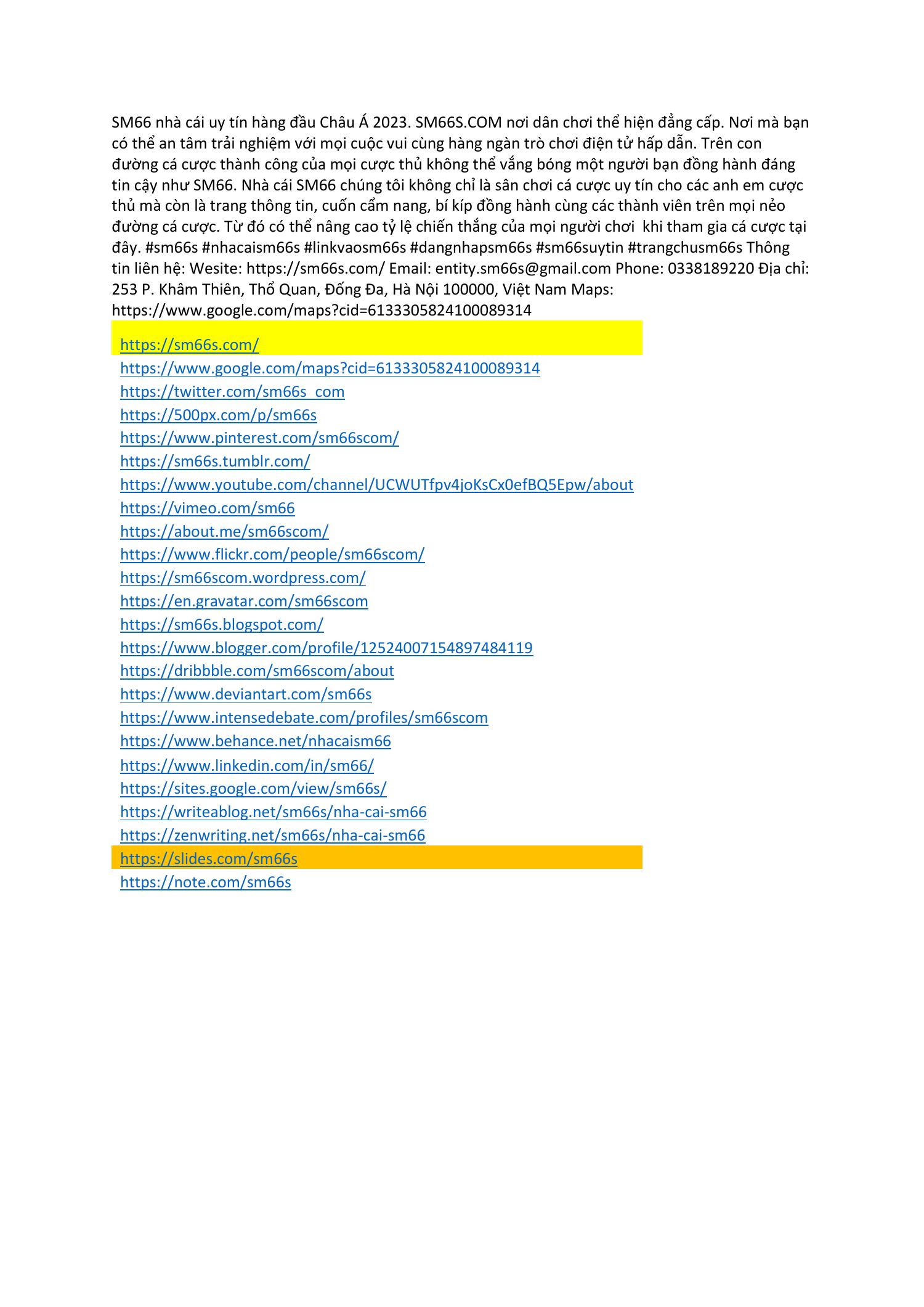 SM66 nhà cái uy tín hàng đầu Châu Á 2023. SM66S.COM nơi dân chơi thể hiện đẳng cấp. Nơi mà bạn có thể an tâm trải nghiệm với mọi cuộc vui cùng hàng ngàn trò chơi điện tử hấp dẫn. Trên con đường cá cược thành công của mọi cược thủ không thể vắng bóng một người bạn đồng hành đáng tin cậy như SM66. Nhà cái SM66 chúng tôi không chỉ là sân chơi cá cược uy tín cho các anh em cược thủ mà còn là trang thông tin, cuốn cẩm nang, bí kíp đồng hành cùng các thành viên trên mọi nẻo đường cá cược. Từ đó có thể nâng cao tỷ lệ chiến thắng của mọi người chơi  khi tham gia cá cược tại đây. #sm66s #nhacaism66s #linkvaosm66s #dangnhapsm66s #sm66suytin #trangchusm66s Thông tin liên hệ: Wesite: https://sm66s.com/ Email: entity.sm66s@gmail.com Phone: 0338189220 Địa chỉ: 253 P. Khâm Thiên, Thổ Quan, Đống Đa, Hà Nội 100000, Việt Nam Maps: https://www.google.com/maps?cid=6133305824100089314

https://sm66s.com/
https://www.google.com/maps?cid=6133305824100089314
https://twitter.com/sm66s_com
https://500px.com/p/sm66s
https://www.pinterest.com/sm66scom/
https://sm66s.tumblr.com/
https://www.youtube.com/channel/UCWUTfpv4joKsCx0efBQ5Epw/about
https://vimeo.com/sm66
https://about.me/sm66scom/
https://www.flickr.com/people/sm66scom/
https://sm66scom.wordpress.com/
https://en.gravatar.com/sm66scom
https://sm66s.blogspot.com/
https://www.blogger.com/profile/12524007154897484119
https://dribbble.com/sm66scom/about
https://www.deviantart.com/sm66s
https://www.intensedebate.com/profiles/sm66scom
https://www.behance.net/nhacaism66
https://www.linkedin.com/in/sm66/
https://sites.google.com/view/sm66s/
https://writeablog.net/sm66s/nha-cai-sm66
https://zenwriting.net/sm66s/nha-cai-sm66
https://slides.com/sm66s
https://note.com/sm66s